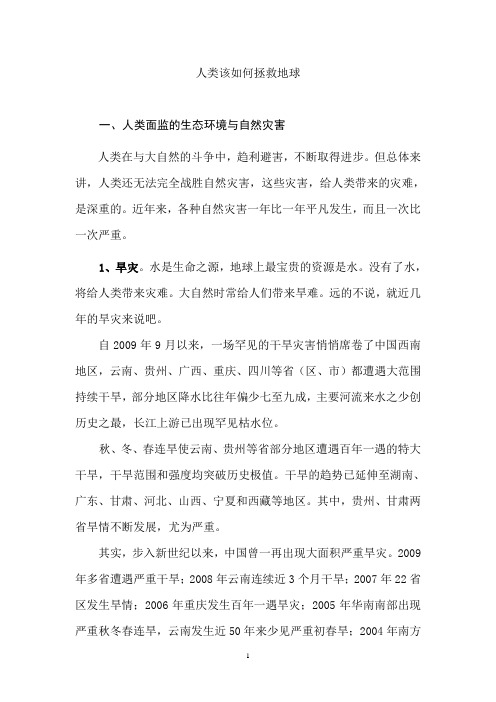 人类该如何拯救地球

一、人类面监的生态环境与自然灾害

人类在与大自然的斗争中，趋利避害，不断取得进步。但总体来讲，人类还无法完全战胜自然灾害，这些灾害，给人类带来的灾难，是深重的。近年来，各种自然灾害一年比一年平凡发生，而且一次比一次严重。

1、旱灾。水是生命之源，地球上最宝贵的资源是水。没有了水，将给人类带来灾难。大自然时常给人们带来旱难。远的不说，就近几年的旱灾来说吧。

自 2009 年 9 月以来，一场罕见的干旱灾害悄悄席卷了中国西南地区，云南、贵州、广西、重庆、四川等省（区、市）都遭遇大范围持续干旱，部分地区降水比往年偏少七至九成，主要河流来水之少创历史之最，长江上游已出现罕见枯水位。

秋、冬、春连旱使云南、贵州等省部分地区遭遇百年一遇的特大干旱，干旱范围和强度均突破历史极值。干旱的趋势已延伸至湖南、广东、甘肃、河北、山西、宁夏和西藏等地区。其中，贵州、甘肃两省旱情不断发展，尤为严重。

其实，步入新世纪以来，中国曾一再出现大面积严重旱灾。2009 年多省遭遇严重干旱；2008 年云南连续近 3 个月干旱；2007 年 22 省区发生旱情；2006 年重庆发生百年一遇旱灾；2005 年华南南部出现严重秋冬春连旱，云南发生近 50 年来少见严重初春旱；2004 年南方

1